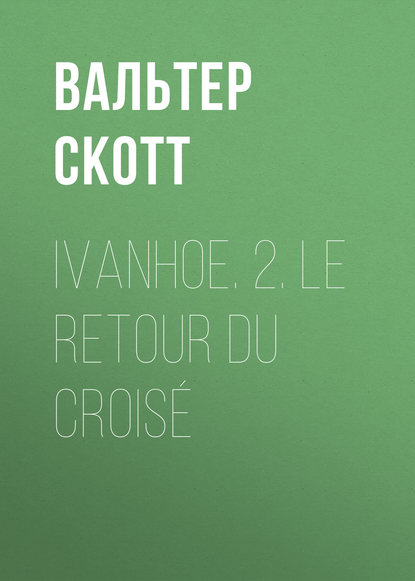 ВАЛЬТЕР СКОТТ

IVANHOE. 2. LE RETOUR DU CROISÉ